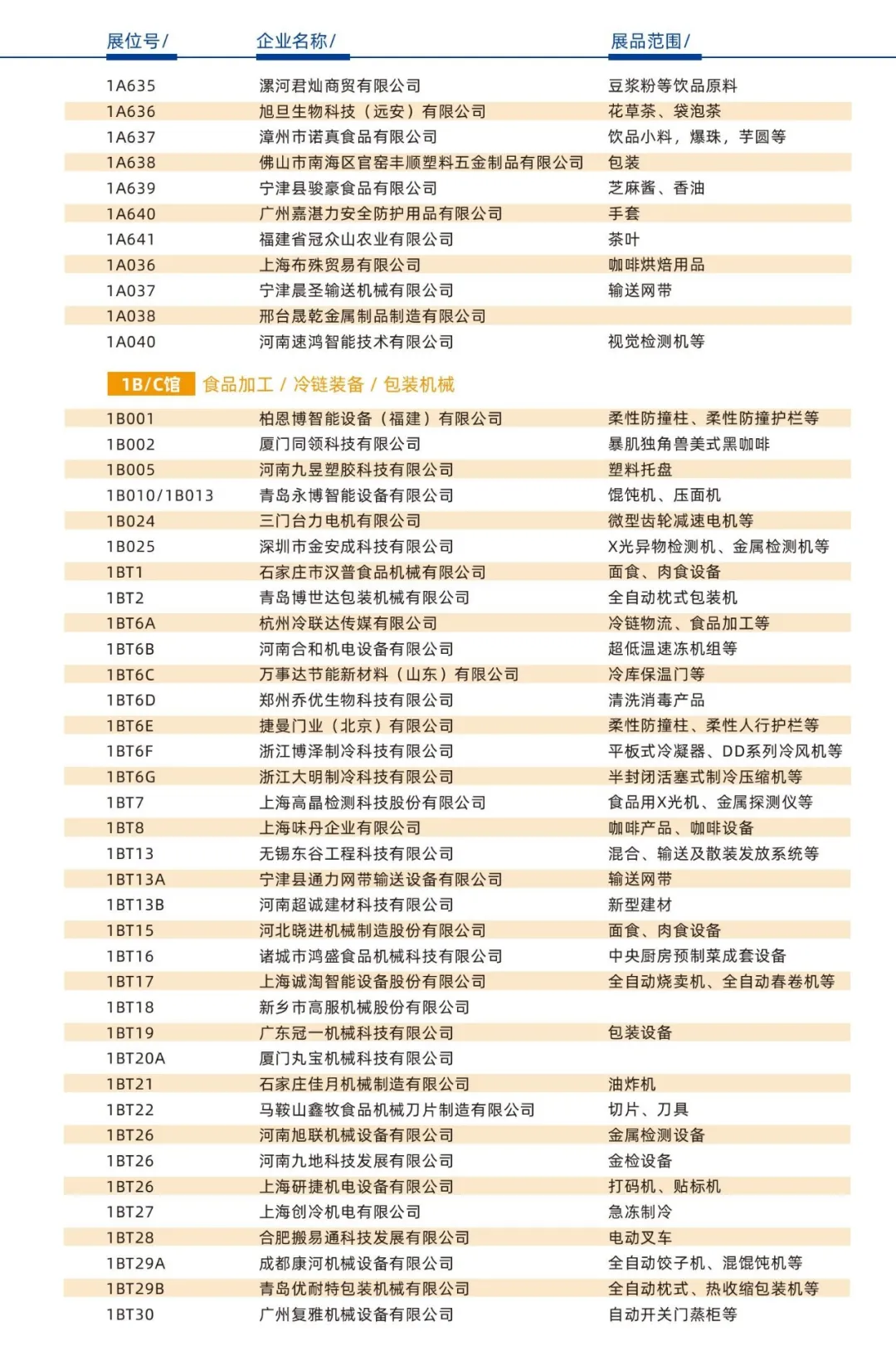 | 展位号/ | 企业名称/ | 展品范围/ |
|---|---|---|
| 1A635 | 漯河君灿商贸有限公司 | 豆浆粉等饮品原料 |
| 1A636 | 旭旦生物科技（远安）有限公司 | 花草茶、袋泡茶 |
| 1A637 | 漳州市诺真食品有限公司 | 饮品小料，爆珠，芋圆等 |
| 1A638 | 佛山市南海区官窑丰顺塑料五金制品有限公司 | 包装 |
| 1A639 | 宁津县骏豪食品有限公司 | 芝麻酱、香油 |
| 1A640 | 广州嘉湛力安全防护用品有限公司 | 手套 |
| 1A641 | 福建省冠众山农业有限公司 | 茶叶 |
| 1A036 | 上海布殊贸易有限公司 | 咖啡烘焙用品 |
| 1A037 | 宁津晨圣输送机械有限公司 | 输送网带 |
| 1A038 | 邢台晟乾金属制品制造有限公司 | |
| 1A040 | 河南速鸿智能技术有限公司 | 视觉检测机等 |

1B/C馆 食品加工 / 冷链装备 / 包装机械

| | | |
|---|---|---|
| 1B001 | 柏恩博智能设备（福建）有限公司 | 柔性防撞柱、柔性防撞护栏等 |
| 1B002 | 厦门同领科技有限公司 | 暴肌独角兽美式黑咖啡 |
| 1B005 | 河南九昱塑胶科技有限公司 | 塑料托盘 |
| 1B010/1B013 | 青岛永博智能设备有限公司 | 馄饨机、压面机 |
| 1B024 | 三门台力电机有限公司 | 微型齿轮减速电机等 |
| 1B025 | 深圳市金安成科技有限公司 | X光异物检测机、金属检测机等 |
| 1BT1 | 石家庄市汉普食品机械有限公司 | 面食、肉食设备 |
| 1BT2 | 青岛博世达包装机械有限公司 | 全自动枕式包装机 |
| 1BT6A | 杭州冷联达传媒有限公司 | 冷链物流、食品加工等 |
| 1BT6B | 河南合和机电设备有限公司 | 超低温速冻机组等 |
| 1BT6C | 万事达节能新材料（山东）有限公司 | 冷库保温门等 |
| 1BT6D | 郑州乔优生物科技有限公司 | 清洗消毒产品 |
| 1BT6E | 捷曼门业（北京）有限公司 | 柔性防撞柱、柔性人行护栏等 |
| 1BT6F | 浙江博泽制冷科技有限公司 | 平板式冷凝器、DD系列冷风机等 |
| 1BT6G | 浙江大明制冷科技有限公司 | 半封闭活塞式制冷压缩机等 |
| 1BT7 | 上海高晶检测科技股份有限公司 | 食品用X光机、金属探测仪等 |
| 1BT8 | 上海味丹企业有限公司 | 咖啡产品、咖啡设备 |
| 1BT13 | 无锡东谷工程科技有限公司 | 混合、输送及散装发放系统等 |
| 1BT13A | 宁津县通力网带输送设备有限公司 | 输送网带 |
| 1BT13B | 河南超诚建材科技有限公司 | 新型建材 |
| 1BT15 | 河北晓进机械制造股份有限公司 | 面食、肉食设备 |
| 1BT16 | 诸城市鸿盛食品机械科技有限公司 | 中央厨房预制菜成套设备 |
| 1BT17 | 上海诚淘智能设备股份有限公司 | 全自动烧卖机、全自动春卷机等 |
| 1BT18 | 新乡市高服机械股份有限公司 | |
| 1BT19 | 广东冠一机械科技有限公司 | 包装设备 |
| 1BT20A | 厦门丸宝机械科技有限公司 | |
| 1BT21 | 石家庄佳月机械制造有限公司 | 油炸机 |
| 1BT22 | 马鞍山鑫牧食品机械刀片制造有限公司 | 切片、刀具 |
| 1BT26 | 河南旭联机械设备有限公司 | 金属检测设备 |
| 1BT26 | 河南九地科技发展有限公司 | 金检设备 |
| 1BT26 | 上海研捷机电设备有限公司 | 打码机、贴标机 |
| 1BT27 | 上海创冷机电有限公司 | 急冻制冷 |
| 1BT28 | 合肥搬易通科技发展有限公司 | 电动叉车 |
| 1BT29A | 成都康河机械设备有限公司 | 全自动饺子机、混馄饨机等 |
| 1BT29B | 青岛优耐特包装机械有限公司 | 全自动枕式、热收缩包装机等 |
| 1BT30 | 广州复雅机械设备有限公司 | 自动开关门蒸柜等 |